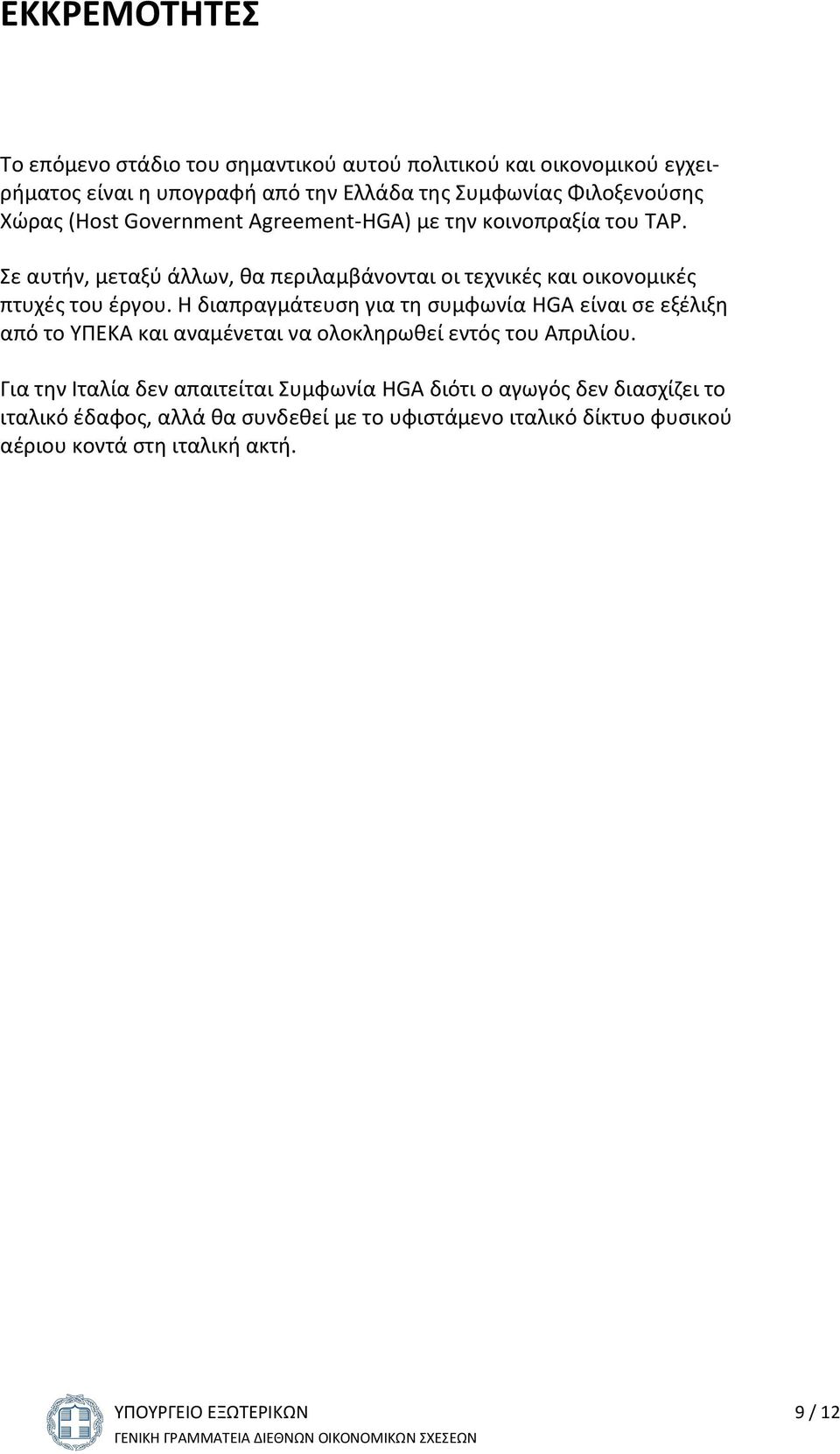 ΕΚΚΡΕΜΟΤΗΤΕΣ

Το επόμενο στάδιο του σημαντικού αυτού πολιτικού και οικονομικού εγχειρήματος είναι η υπογραφή από την Ελλάδα της Συμφωνίας Φιλοξενούσης Χώρας (Host Government Agreement-HGA) με την κοινοπραξία του TAP.

Σε αυτήν, μεταξύ άλλων, θα περιλαμβάνονται οι τεχνικές και οικονομικές πτυχές του έργου. Η διαπραγμάτευση για τη συμφωνία HGA είναι σε εξέλιξη από το ΥΠΕΚΑ και αναμένεται να ολοκληρωθεί εντός του Απριλίου.

Για την Ιταλία δεν απαιτείται Συμφωνία HGA διότι ο αγωγός δεν διασχίζει το ιταλικό έδαφος, αλλά θα συνδεθεί με το υφιστάμενο ιταλικό δίκτυο φυσικού αέριου κοντά στη ιταλική ακτή.

ΥΠΟΥΡΓΕΙΟ ΕΞΩΤΕΡΙΚΩΝ
ΓΕΝΙΚΗ ΓΡΑΜΜΑΤΕΙΑ ΔΙΕΘΝΩΝ ΟΙΚΟΝΟΜΙΚΩΝ ΣΧΕΣΕΩΝ
9 / 12